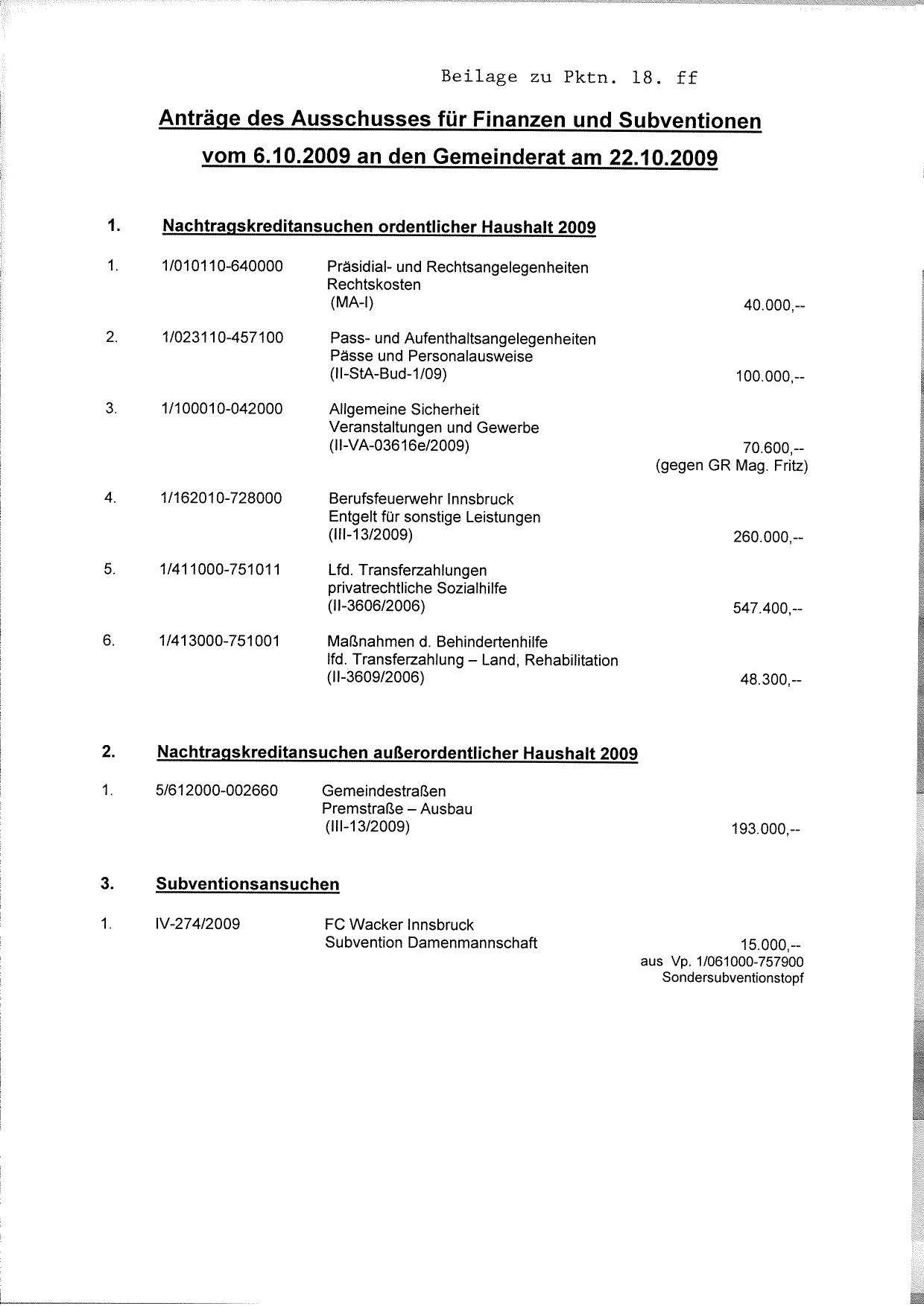 Beilage zu Pktn. 18. ff

Anträge des Ausschusses für Finanzen und Subventionen vom 6.10.2009 an den Gemeinderat am 22.10.2009

1. Nachtragskreditansuchen ordentlicher Haushalt 2009

1. 1/010110-640000 Präsidial- und Rechtsangelegenheiten Rechtskosten (MA-I) 40.000,--

2. 1/023110-457100 Pass- und Aufenthaltsangelegenheiten Pässe und Personalausweise (II-StA-Bud-1/09) 100.000,--

3. 1/100010-042000 Allgemeine Sicherheit Veranstaltungen und Gewerbe (II-VA-03616e/2009) 70.600,-- (gegen GR Mag. Fritz)

4. 1/162010-728000 Berufsfeuerwehr Innsbruck Entgelt für sonstige Leistungen (III-13/2009) 260.000,--

5. 1/411000-751011 Lfd. Transferzahlungen privatrechtliche Sozialhilfe (II-3606/2006) 547.400,--

6. 1/413000-751001 Maßnahmen d. Behindertenhilfe lfd. Transferzahlung – Land, Rehabilitation (II-3609/2006) 48.300,--

2. Nachtragskreditansuchen außerordentlicher Haushalt 2009

1. 5/612000-002660 Gemeindestraßen Premstraße – Ausbau (III-13/2009) 193.000,--

3. Subventionsansuchen

1. IV-274/2009 FC Wacker Innsbruck Subvention Damenmannschaft 15.000,-- aus Vp. 1/061000-757900 Sondersubventionstopf